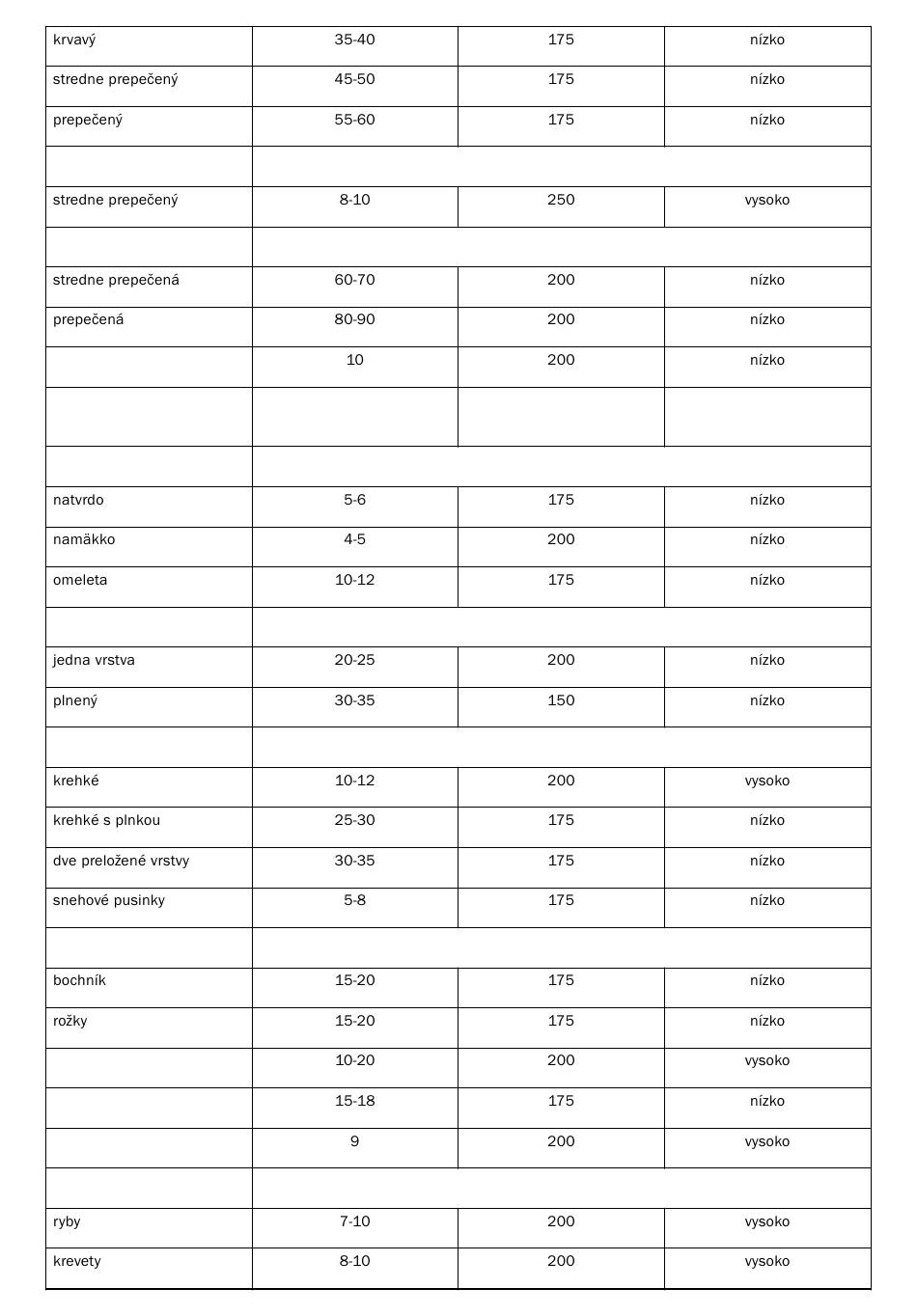 | | | | |
|---|---|---|---|
| krvavý | 35-40 | 175 | nízko |
| stredne prepečený | 45-50 | 175 | nízko |
| prepečený | 55-60 | 175 | nízko |
| | | | |
| stredne prepečený | 8-10 | 250 | vysoko |
| | | | |
| stredne prepečená | 60-70 | 200 | nízko |
| prepečená | 80-90 | 200 | nízko |
| | 10 | 200 | nízko |
| | | | |
| | | | |
| natvrdo | 5-6 | 175 | nízko |
| namäkko | 4-5 | 200 | nízko |
| omeleta | 10-12 | 175 | nízko |
| | | | |
| jedna vrstva | 20-25 | 200 | nízko |
| plnený | 30-35 | 150 | nízko |
| | | | |
| krehké | 10-12 | 200 | vysoko |
| krehké s plnkou | 25-30 | 175 | nízko |
| dve preložené vrstvy | 30-35 | 175 | nízko |
| snehové pusinky | 5-8 | 175 | nízko |
| | | | |
| bochník | 15-20 | 175 | nízko |
| rožky | 15-20 | 175 | nízko |
| | 10-20 | 200 | vysoko |
| | 15-18 | 175 | nízko |
| | 9 | 200 | vysoko |
| | | | |
| ryby | 7-10 | 200 | vysoko |
| krevety | 8-10 | 200 | vysoko |